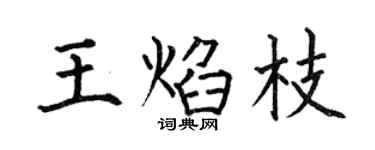 王焰枝

词典网